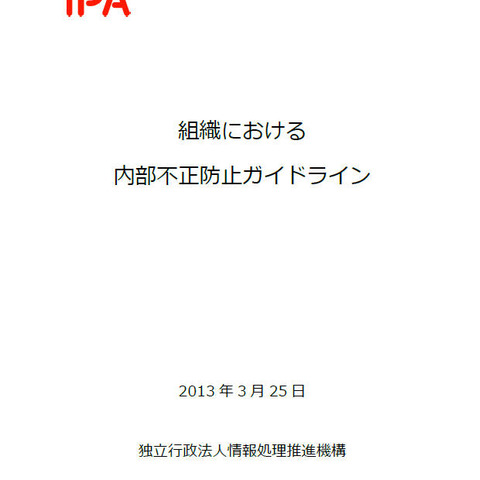 IPA

組織における

内部不正防止ガイドライン

2013 年 3 月 25 日

独立行政法人情報処理推進機構